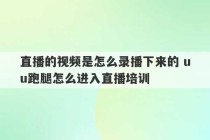 直播的视频是怎么录播下来的 uu跑腿怎么进入直播培训